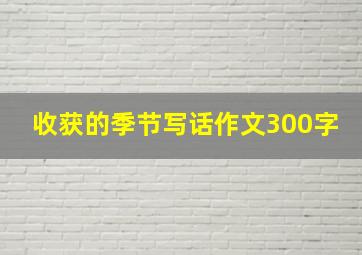 收获的季节写话作文300字